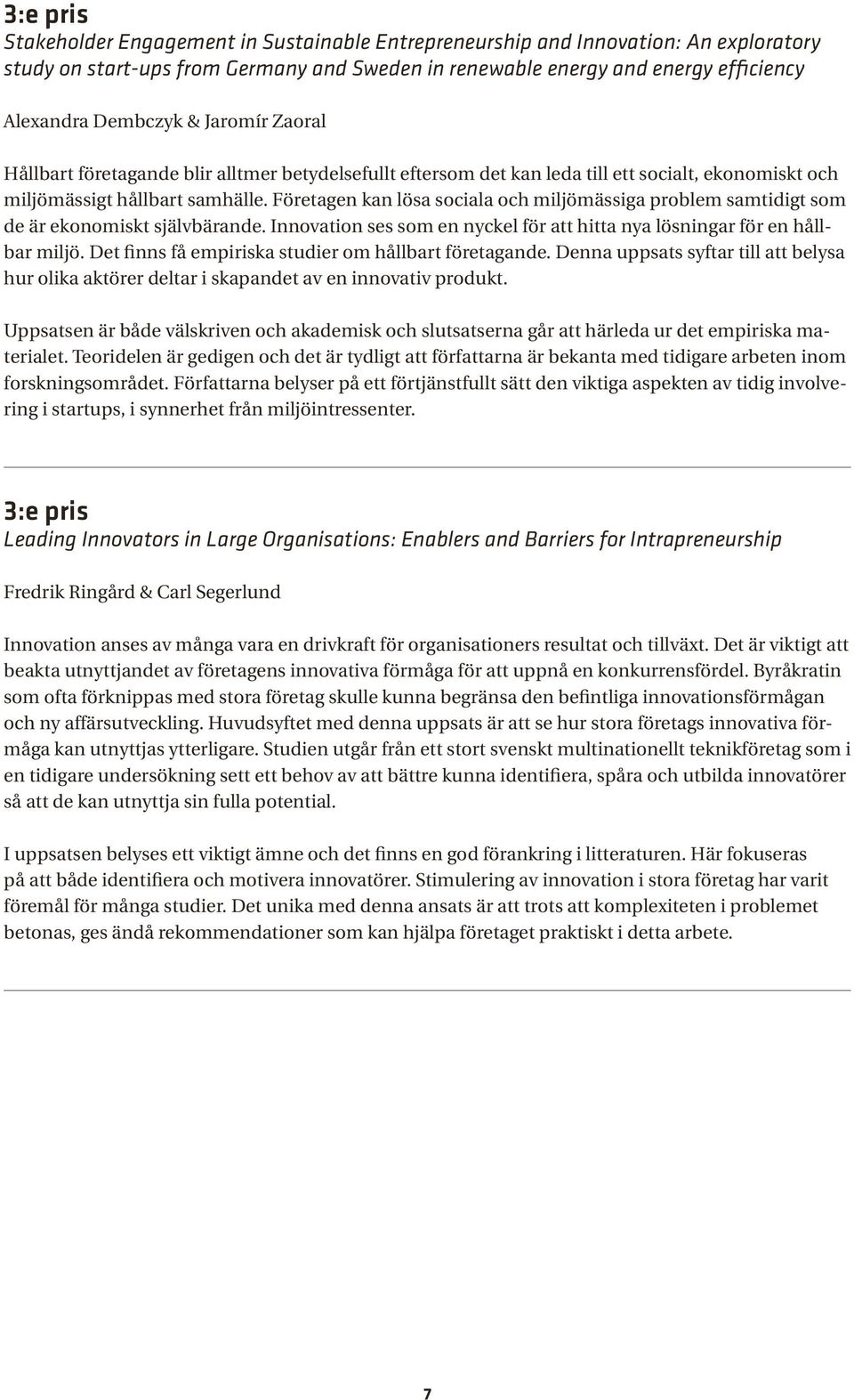 3:e pris
Stakeholder Engagement in Sustainable Entrepreneurship and Innovation: An exploratory study on start-ups from Germany and Sweden in renewable energy and energy efficiency

Alexandra Dembczyk & Jaromír Zaoral

Hållbart företagande blir alltmer betydelsefullt eftersom det kan leda till ett socialt, ekonomiskt och miljömässigt hållbart samhälle. Företagen kan lösa sociala och miljömässiga problem samtidigt som de är ekonomiskt självbärande. Innovation ses som en nyckel för att hitta nya lösningar för en hållbar miljö. Det finns få empiriska studier om hållbart företagande. Denna uppsats syftar till att belysa hur olika aktörer deltar i skapandet av en innovativ produkt.

Uppsatsen är både välskriven och akademisk och slutsatserna går att härleda ur det empiriska materialet. Teoridelen är gedigen och det är tydligt att författarna är bekanta med tidigare arbeten inom forskningsområdet. Författarna belyser på ett förtjänstfullt sätt den viktiga aspekten av tidig involvering i startups, i synnerhet från miljöintressenter.

3:e pris
Leading Innovators in Large Organisations: Enablers and Barriers for Intrapreneurship

Fredrik Ringård & Carl Segerlund

Innovation anses av många vara en drivkraft för organisationers resultat och tillväxt. Det är viktigt att beakta utnyttjandet av företagens innovativa förmåga för att uppnå en konkurrensfördel. Byråkratin som ofta förknippas med stora företag skulle kunna begränsa den befintliga innovationsförmågan och ny affärsutveckling. Huvudsyftet med denna uppsats är att se hur stora företags innovativa förmåga kan utnyttjas ytterligare. Studien utgår från ett stort svenskt multinationellt teknikföretag som i en tidigare undersökning sett ett behov av att bättre kunna identifiera, spåra och utbilda innovatörer så att de kan utnyttja sin fulla potential.

I uppsatsen belyses ett viktigt ämne och det finns en god förankring i litteraturen. Här fokuseras på att både identifiera och motivera innovatörer. Stimulering av innovation i stora företag har varit föremål för många studier. Det unika med denna ansats är att trots att komplexiteten i problemet betonas, ges ändå rekommendationer som kan hjälpa företaget praktiskt i detta arbete.

7